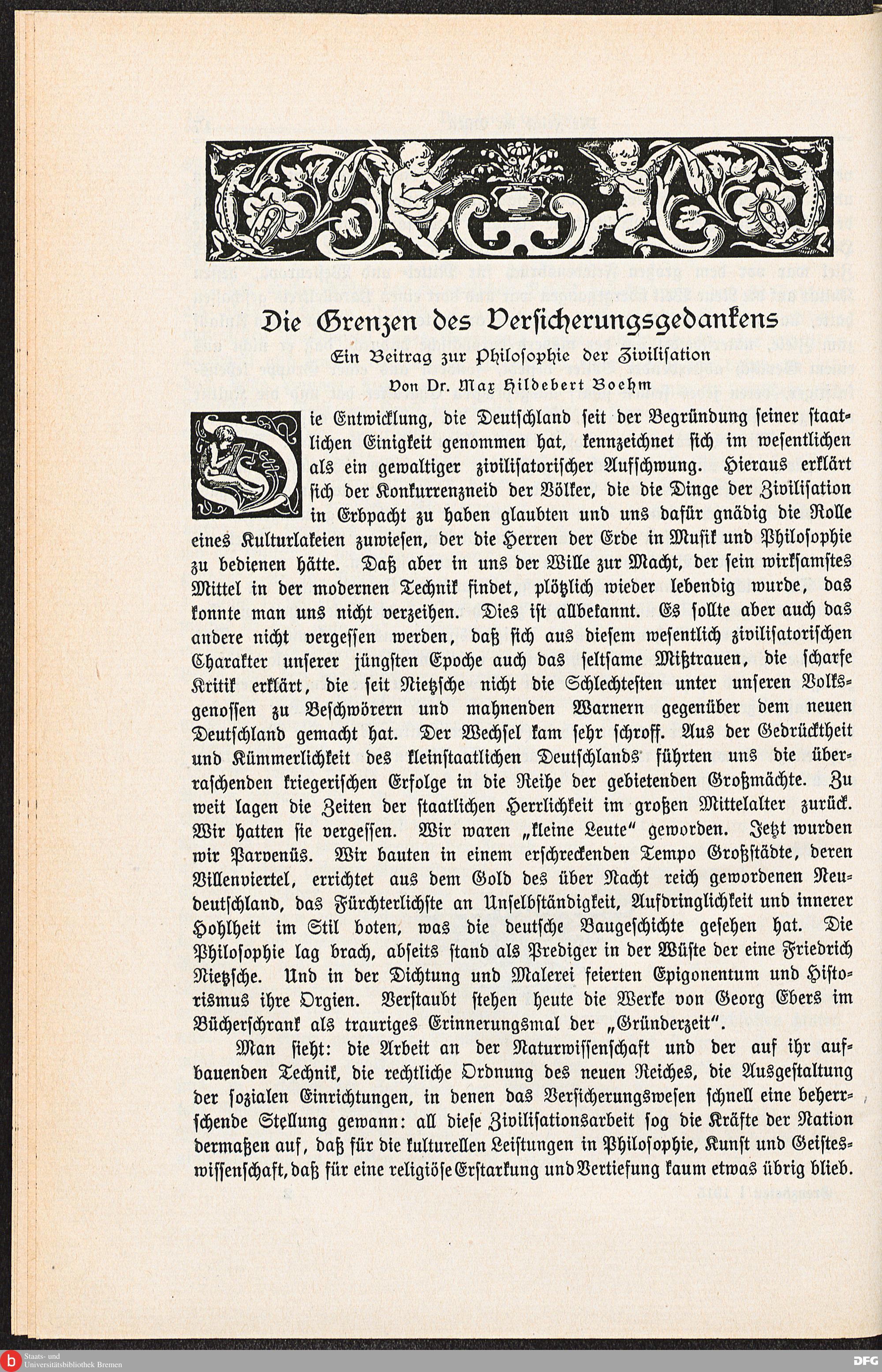 Die Grenzen des Versicherungsgedankens

Ein Beitrag zur Philosophie der Zivilisation

Von Dr. Max Hildebert Boehm

Die Entwicklung, die Deutschland seit der Begründung seiner staatlichen Einigkeit genommen hat, kennzeichnet sich im wesentlichen als ein gewaltiger zivilisatorischer Aufschwung. Hieraus erklärt sich der Konkurrenzneid der Völker, die die Dinge der Zivilisation in Erbpacht zu haben glaubten und uns dafür gnädig die Rolle eines Kulturlakeien zuwiesen, der die Herren der Erde in Musik und Philosophie zu bedienen hätte. Daß aber in uns der Wille zur Macht, der sein wirksamstes Mittel in der modernen Technik findet, plötzlich wieder lebendig wurde, das konnte man uns nicht verzeihen. Dies ist allbekannt. Es sollte aber auch das andere nicht vergessen werden, daß sich aus diesem wesentlich zivilisatorischen Charakter unserer jüngsten Epoche auch das seltsame Mißtrauen, die scharfe Kritik erklärt, die seit Nietzsche nicht die Schlechtesten unter unseren Volksgenossen zu Beschwörern und mahnenden Warnern gegenüber dem neuen Deutschland gemacht hat. Der Wechsel kam sehr schroff. Aus der Gedrücktheit und Kümmerlichkeit des kleinstaatlichen Deutschlands führten uns die überraschenden kriegerischen Erfolge in die Reihe der gebietenden Großmächte. Zu weit lagen die Zeiten der staatlichen Herrlichkeit im großen Mittelalter zurück. Wir hatten sie vergessen. Wir waren „kleine Leute" geworden. Jetzt wurden wir Parvenüs. Wir bauten in einem erschreckenden Tempo Großstädte, deren Villenviertel, errichtet aus dem Gold des über Nacht reich gewordenen Neudeutschland, das Fürchterlichste an Unselbständigkeit, Aufdringlichkeit und innerer Hohlheit im Stil boten, was die deutsche Baugeschichte gesehen hat. Die Philosophie lag brach, abseits stand als Prediger in der Wüste der eine Friedrich Nietzsche. Und in der Dichtung und Malerei feierten Epigonentum und Historismus ihre Orgien. Verstaubt stehen heute die Werke von Georg Ebers im Bücherschrank als trauriges Erinnerungsmal der „Gründerzeit".

Man sieht: die Arbeit an der Naturwissenschaft und der auf ihr aufbauenden Technik, die rechtliche Ordnung des neuen Reiches, die Ausgestaltung der sozialen Einrichtungen, in denen das Versicherungswesen schnell eine beherrschende Stellung gewann: all diese Zivilisationsarbeit sog die Kräfte der Nation dermaßen auf, daß für die kulturellen Leistungen in Philosophie, Kunst und Geisteswissenschaft, daß für eine religiöse Erstarkung und Vertiefung kaum etwas übrig blieb.

Staats- und Universitätsbibliothek Bremen

DFG